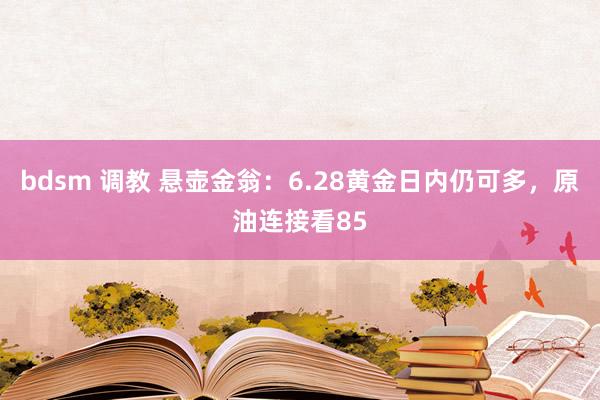 bdsm 调教 悬壶金翁：6.28黄金日内仍可多，原油连接看85